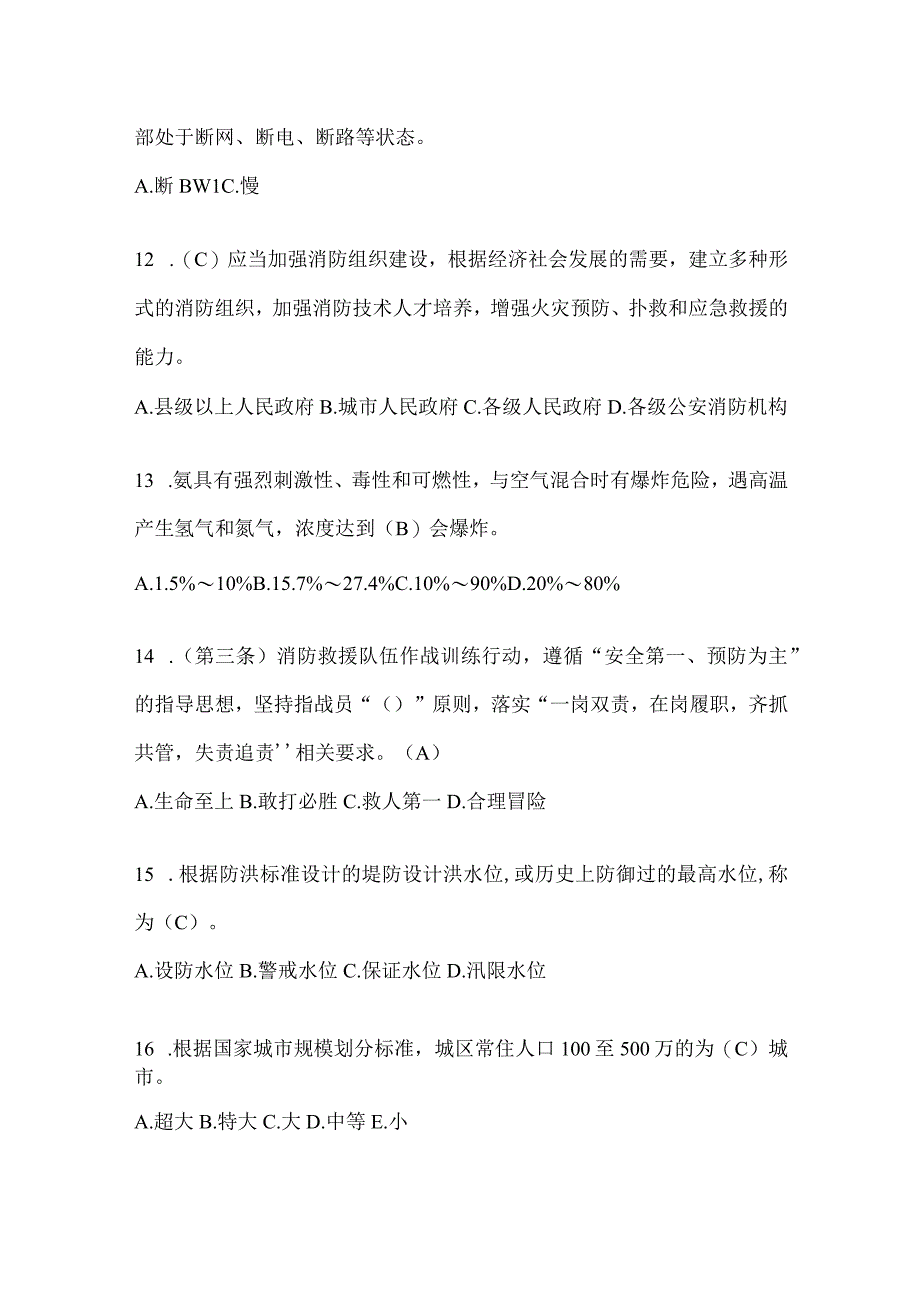 部处于断网、断电、断路等状态。

A.断 BW1C.慢

12 .（C）应当加强消防组织建设，根据经济社会发展的需要，建立多种形式的消防组织，加强消防技术人才培养，增强火灾预防、扑救和应急救援的能力。

A.县级以上人民政府 B.城市人民政府 C.各级人民政府 D.各级公安消防机构

13 .氨具有强烈刺激性、毒性和可燃性，与空气混合时有爆炸危险，遇高温产生氢气和氮气，浓度达到（B）会爆炸。

A.1.5%～10%B.15.7%～27.4%C.10%～90%D.20%～80%

14 .（第三条）消防救援队伍作战训练行动，遵循“安全第一、预防为主”的指导思想，坚持指战员“（）”原则，落实“一岗双责，在岗履职，齐抓共管，失责追责’’相关要求。（A）

A.生命至上 B.敢打必胜 C.救人第一 D.合理冒险

15 .根据防洪标准设计的堤防设计洪水位,或历史上防御过的最高水位,称为（C）。

A.设防水位 B.警戒水位 C.保证水位 D.汛限水位

16 .根据国家城市规模划分标准，城区常住人口 100 至 500 万的为（C）城市。

A.超大 B.特大 C.大 D.中等 E.小